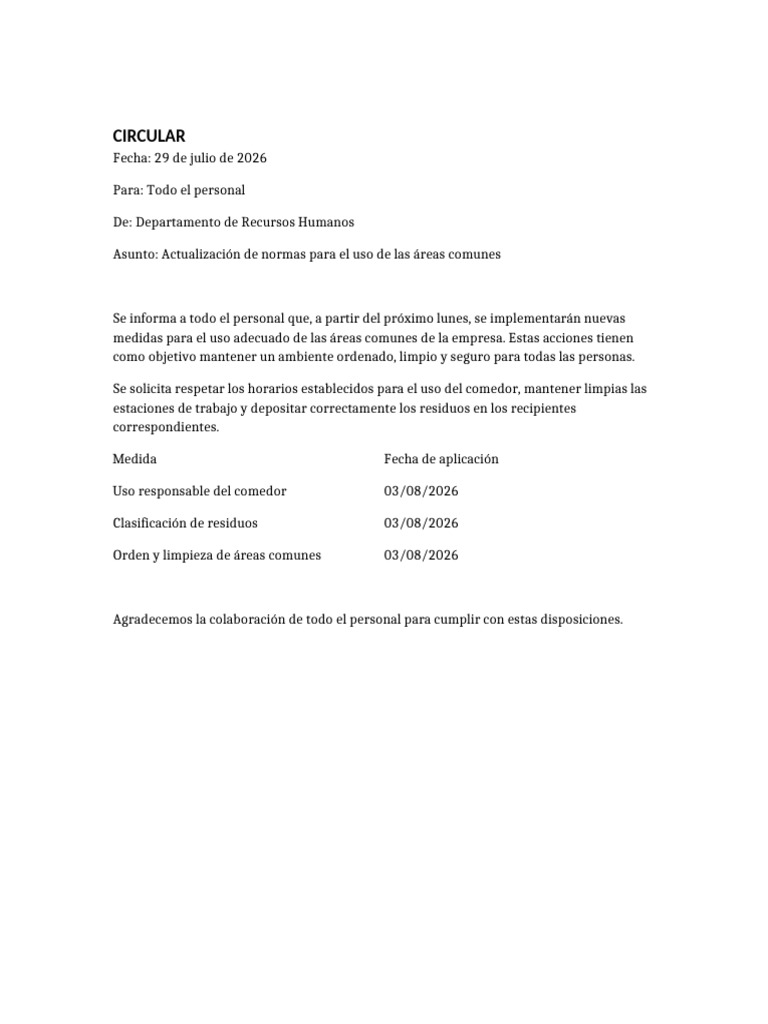 CIRCULAR

Fecha: 29 de julio de 2026

Para: Todo el personal

De: Departamento de Recursos Humanos

Asunto: Actualización de normas para el uso de las áreas comunes

Se informa a todo el personal que, a partir del próximo lunes, se implementarán nuevas medidas para el uso adecuado de las áreas comunes de la empresa. Estas acciones tienen como objetivo mantener un ambiente ordenado, limpio y seguro para todas las personas.

Se solicita respetar los horarios establecidos para el uso del comedor, mantener limpias las estaciones de trabajo y depositar correctamente los residuos en los recipientes correspondientes.

| Medida | Fecha de aplicación |
|---|---|
| Uso responsable del comedor | 03/08/2026 |
| Clasificación de residuos | 03/08/2026 |
| Orden y limpieza de áreas comunes | 03/08/2026 |

Agradecemos la colaboración de todo el personal para cumplir con estas disposiciones.